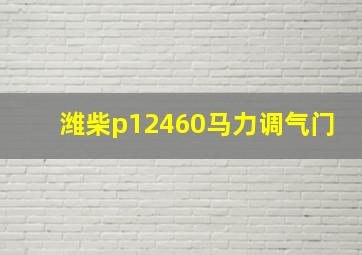 潍柴p12460马力调气门